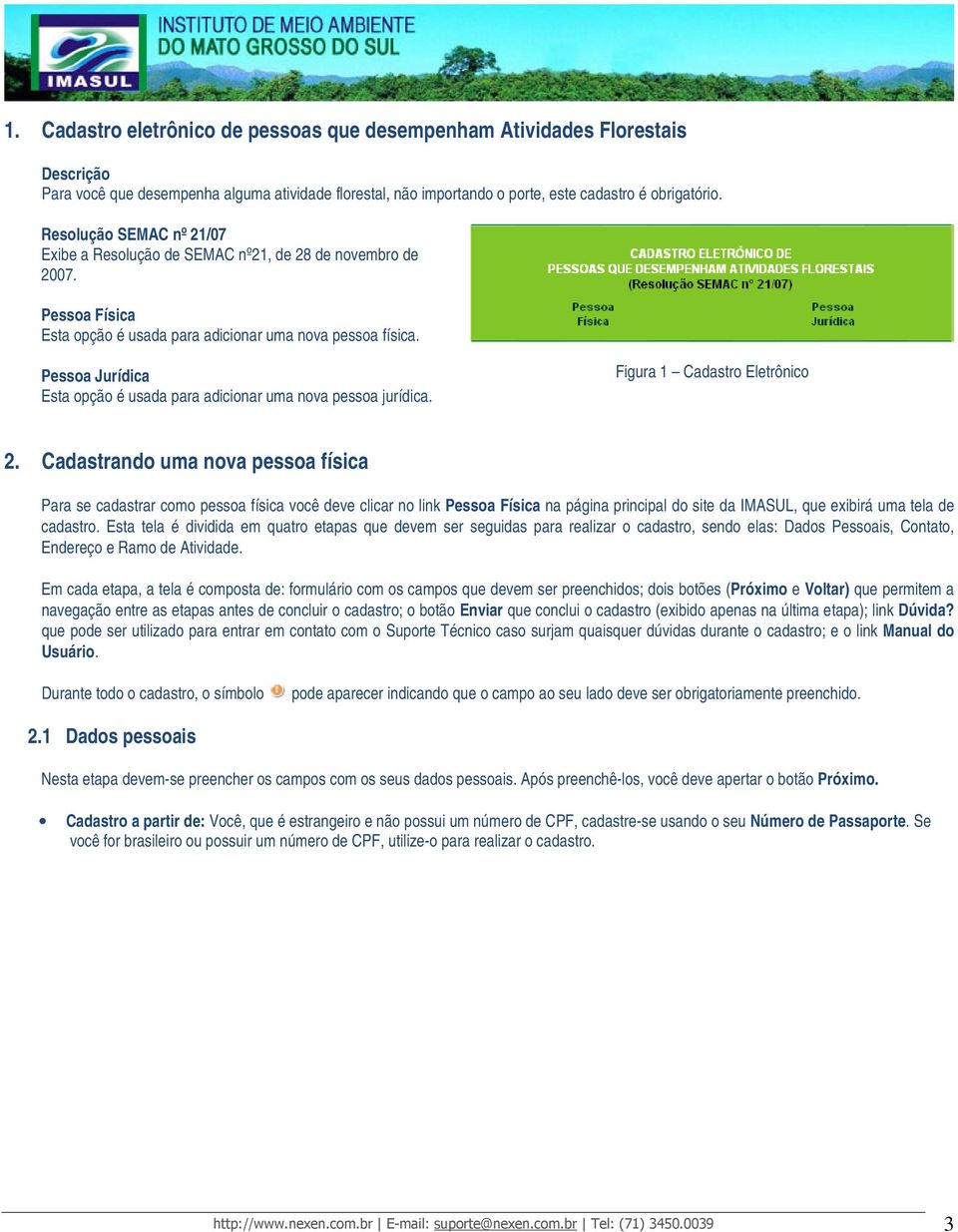 IMASUL INSTITUTO DE MEIO AMBIENTE DO MATO GROSSO DO SUL

1. Cadastro eletrônico de pessoas que desempenham Atividades Florestais

Descrição
Para você que desempenha alguma atividade florestal, não importando o porte, este cadastro é obrigatório.

Resolução SEMAC nº 21/07
Exibe a Resolução de SEMAC nº21, de 28 de novembro de 2007.

Pessoa Física
Esta opção é usada para adicionar uma nova pessoa física.

Pessoa Jurídica
Esta opção é usada para adicionar uma nova pessoa jurídica.

CADASTRO ELETRÔNICO DE PESSOAS QUE DESEMPENHAM ATIVIDADES FLORESTAIS (Resolução SEMAC nº 21/07)

Pessoa Física

Pessoa Jurídica

Figura 1 – Cadastro Eletrônico

2. Cadastrando uma nova pessoa física

Para se cadastrar como pessoa física você deve clicar no link Pessoa Física na página principal do site da IMASUL, que exibirá uma tela de cadastro. Esta tela é dividida em quatro etapas que devem ser seguidas para realizar o cadastro, sendo elas: Dados Pessoais, Contato, Endereço e Ramo de Atividade.

Em cada etapa, a tela é composta de: formulário com os campos que devem ser preenchidos; dois botões (Próximo e Voltar) que permitem a navegação entre as etapas antes de concluir o cadastro; o botão Enviar que conclui o cadastro (exibido apenas na última etapa); link Dúvida? que pode ser utilizado para entrar em contato com o Suporte Técnico caso surjam quaisquer dúvidas durante o cadastro; e o link Manual do Usuário.

Durante todo o cadastro, o símbolo pode aparecer indicando que o campo ao seu lado deve ser obrigatoriamente preenchido.

2.1 Dados pessoais

Nesta etapa devem-se preencher os campos com os seus dados pessoais. Após preenchê-los, você deve apertar o botão Próximo.

• Cadastro a partir de: Você, que é estrangeiro e não possui um número de CPF, cadastre-se usando o seu Número de Passaporte. Se você for brasileiro ou possuir um número de CPF, utilize-o para realizar o cadastro.

http://www.nexen.com.br | E-mail: suporte@nexen.com.br | Tel: (71) 3450.0039 3